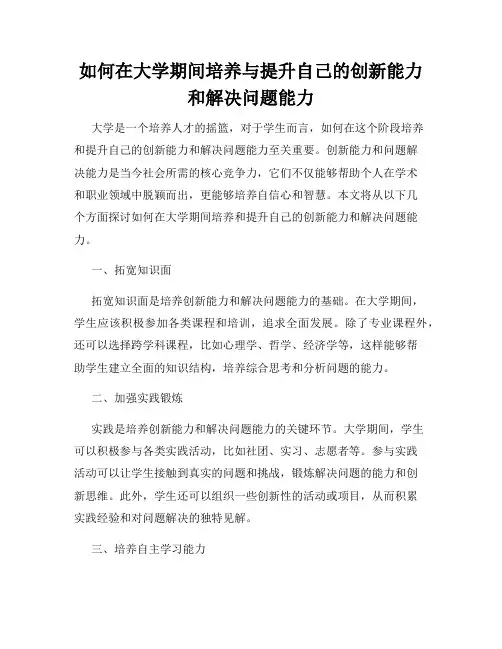 如何在大学期间培养与提升自己的创新能力和解决问题能力

大学是一个培养人才的摇篮，对于学生而言，如何在这个阶段培养和提升自己的创新能力和解决问题能力至关重要。创新能力和问题解决能力是当今社会所需的核心竞争力，它们不仅能够帮助个人在学术和职业领域中脱颖而出，更能够培养自信心和智慧。本文将从以下几个方面探讨如何在大学期间培养和提升自己的创新能力和解决问题能力。

一、拓宽知识面

拓宽知识面是培养创新能力和解决问题能力的基础。在大学期间，学生应该积极参加各类课程和培训，追求全面发展。除了专业课程外，还可以选择跨学科课程，比如心理学、哲学、经济学等，这样能够帮助学生建立全面的知识结构，培养综合思考和分析问题的能力。

二、加强实践锻炼

实践是培养创新能力和解决问题能力的关键环节。大学期间，学生可以积极参与各类实践活动，比如社团、实习、志愿者等。参与实践活动可以让学生接触到真实的问题和挑战，锻炼解决问题的能力和创新思维。此外，学生还可以组织一些创新性的活动或项目，从而积累实践经验和对问题解决的独特见解。

三、培养自主学习能力